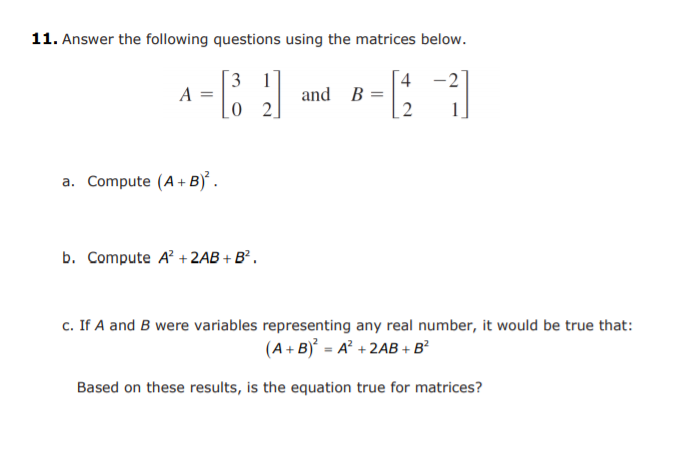 **11.** Answer the following questions using the matrices below.

$A = \begin{bmatrix} 3 & 1 \\ 0 & 2 \end{bmatrix}$ and $B = \begin{bmatrix} 4 & -2 \\ 2 & 1 \end{bmatrix}$

a. Compute $(A+B)^2$.

b. Compute $A^2 + 2AB + B^2$.

c. If $A$ and $B$ were variables representing any real number, it would be true that:

$(A+B)^2 = A^2 + 2AB + B^2$

Based on these results, is the equation true for matrices?